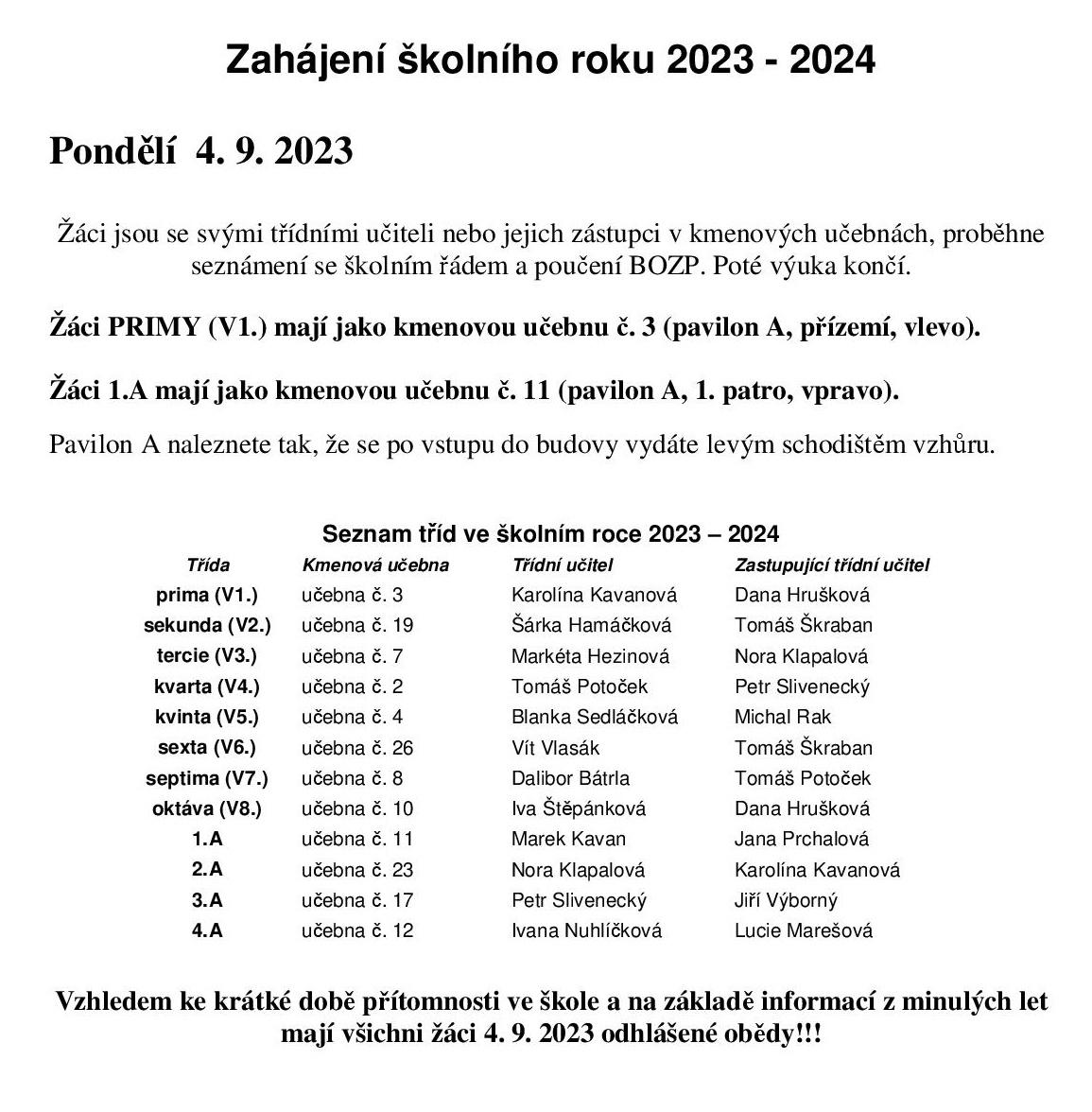 Zahájení školního roku 2023 - 2024

Pondělí 4. 9. 2023

Žáci jsou se svými třídními učiteli nebo jejich zástupci v kmenových učebnách, proběhne seznámení se školním řádem a poučení BOZP. Poté výuka končí.

Žáci PRIMY (V1.) mají jako kmenovou učebnu č. 3 (pavilon A, přízemí, vlevo).

Žáci 1.A mají jako kmenovou učebnu č. 11 (pavilon A, 1. patro, vpravo).

Pavilon A naleznete tak, že se po vstupu do budovy vydáte levým schodištěm vzhůru.

Seznam tříd ve školním roce 2023 – 2024

| Třída | Kmenová učebna | Třídní učitel | Zastupující třídní učitel |
|---|---|---|---|
| prima (V1.) | učebna č. 3 | Karolína Kavanová | Dana Hrušková |
| sekunda (V2.) | učebna č. 19 | Šárka Hamáčková | Tomáš Škraban |
| tercie (V3.) | učebna č. 7 | Markéta Hezinová | Nora Klapalová |
| kvarta (V4.) | učebna č. 2 | Tomáš Potoček | Petr Slivenecký |
| kvinta (V5.) | učebna č. 4 | Blanka Sedláčková | Michal Rak |
| sexta (V6.) | učebna č. 26 | Vít Vlasák | Tomáš Škraban |
| septima (V7.) | učebna č. 8 | Dalibor Bátrla | Tomáš Potoček |
| oktáva (V8.) | učebna č. 10 | Iva Štěpánková | Dana Hrušková |
| 1.A | učebna č. 11 | Marek Kavan | Jana Prchalová |
| 2.A | učebna č. 23 | Nora Klapalová | Karolína Kavanová |
| 3.A | učebna č. 17 | Petr Slivenecký | Jiří Výborný |
| 4.A | učebna č. 12 | Ivana Nuhlíčková | Lucie Marešová |

Vzhledem ke krátké době přítomnosti ve škole a na základě informací z minulých let mají všichni žáci 4. 9. 2023 odhlášené obědy!!!